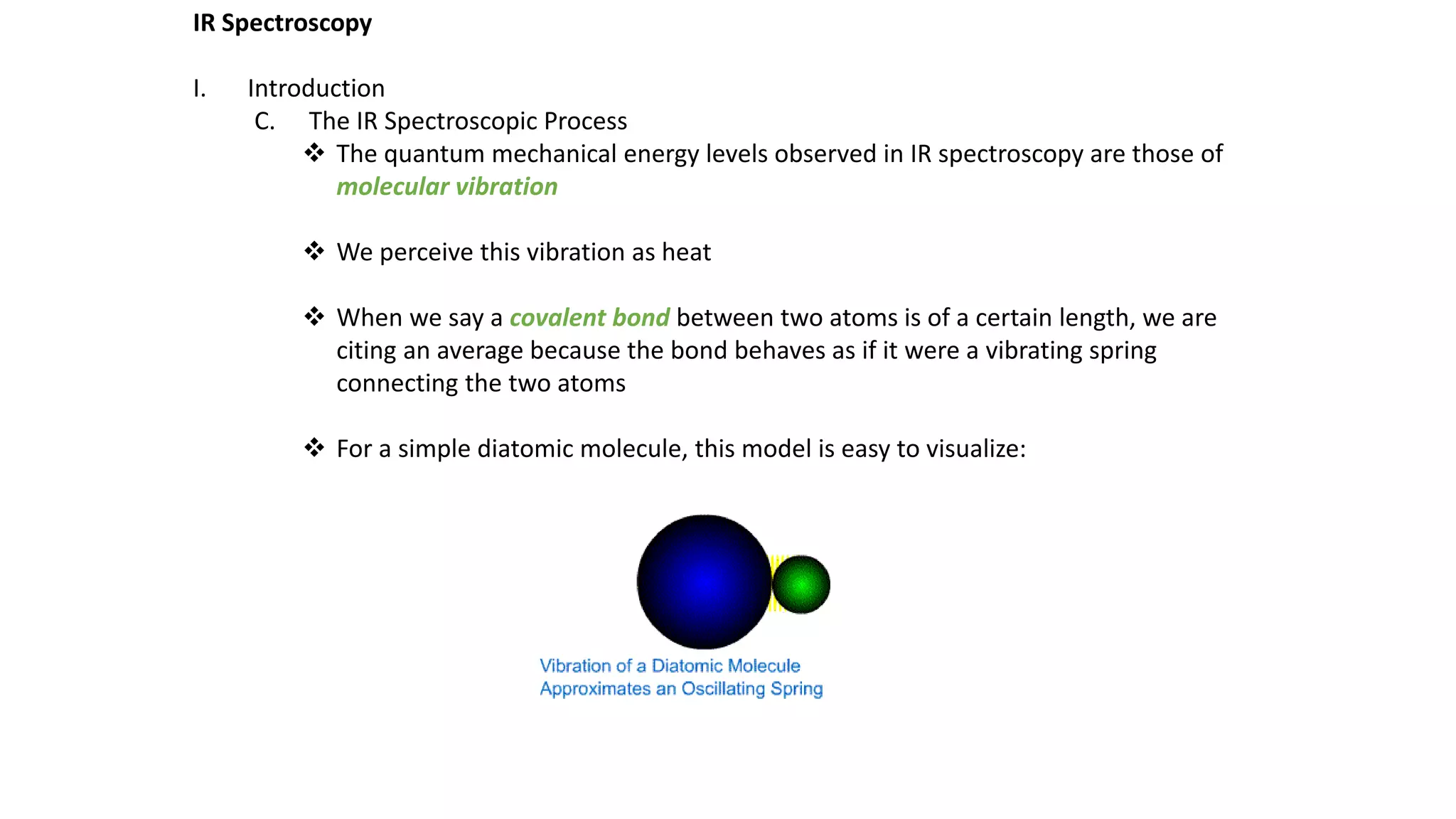 IR Spectroscopy

I. Introduction

C. The IR Spectroscopic Process

❖ The quantum mechanical energy levels observed in IR spectroscopy are those of molecular vibration

❖ We perceive this vibration as heat

❖ When we say a covalent bond between two atoms is of a certain length, we are citing an average because the bond behaves as if it were a vibrating spring connecting the two atoms

❖ For a simple diatomic molecule, this model is easy to visualize:

Vibration of a Diatomic Molecule
Approximates an Oscillating Spring